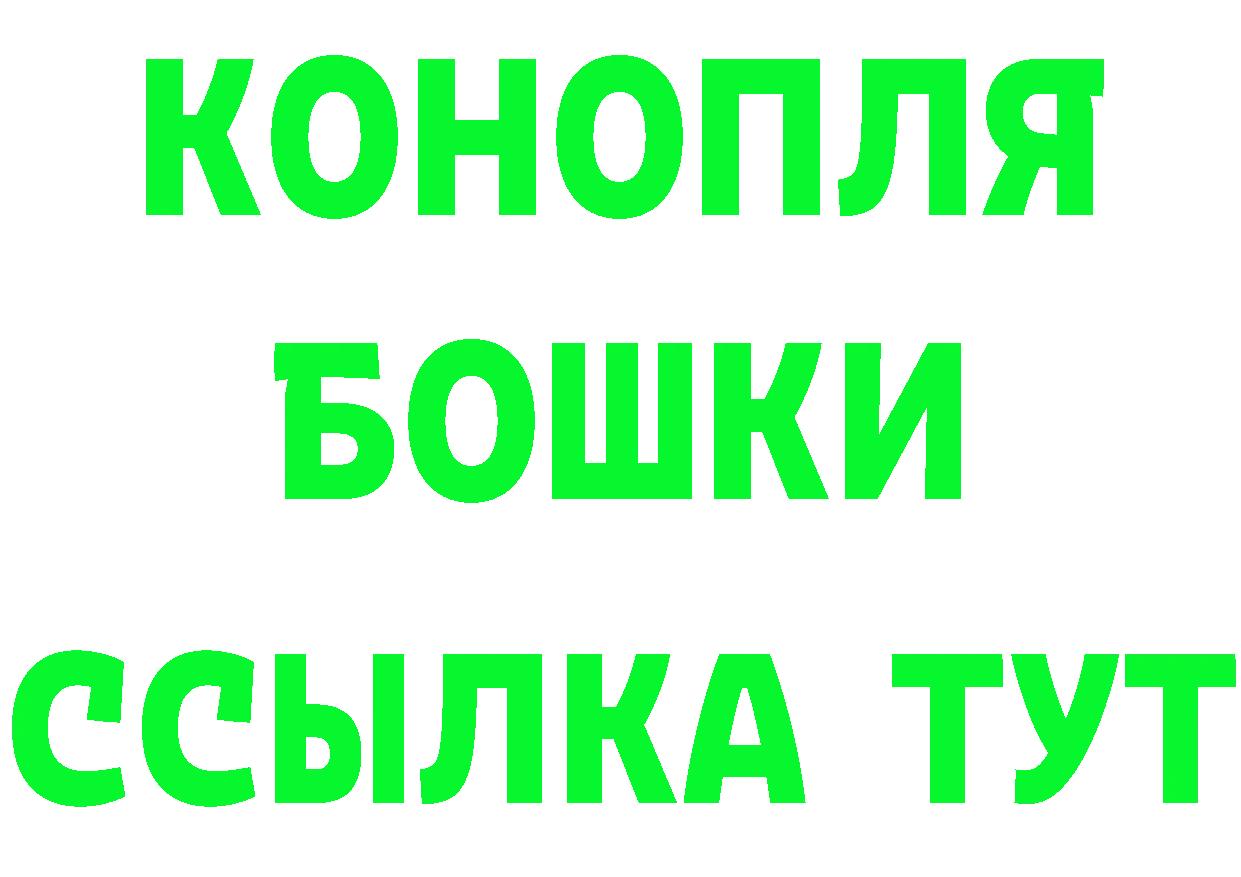 КОНОПЛЯ
БОШКИ
ССЫЛКА ТУТ